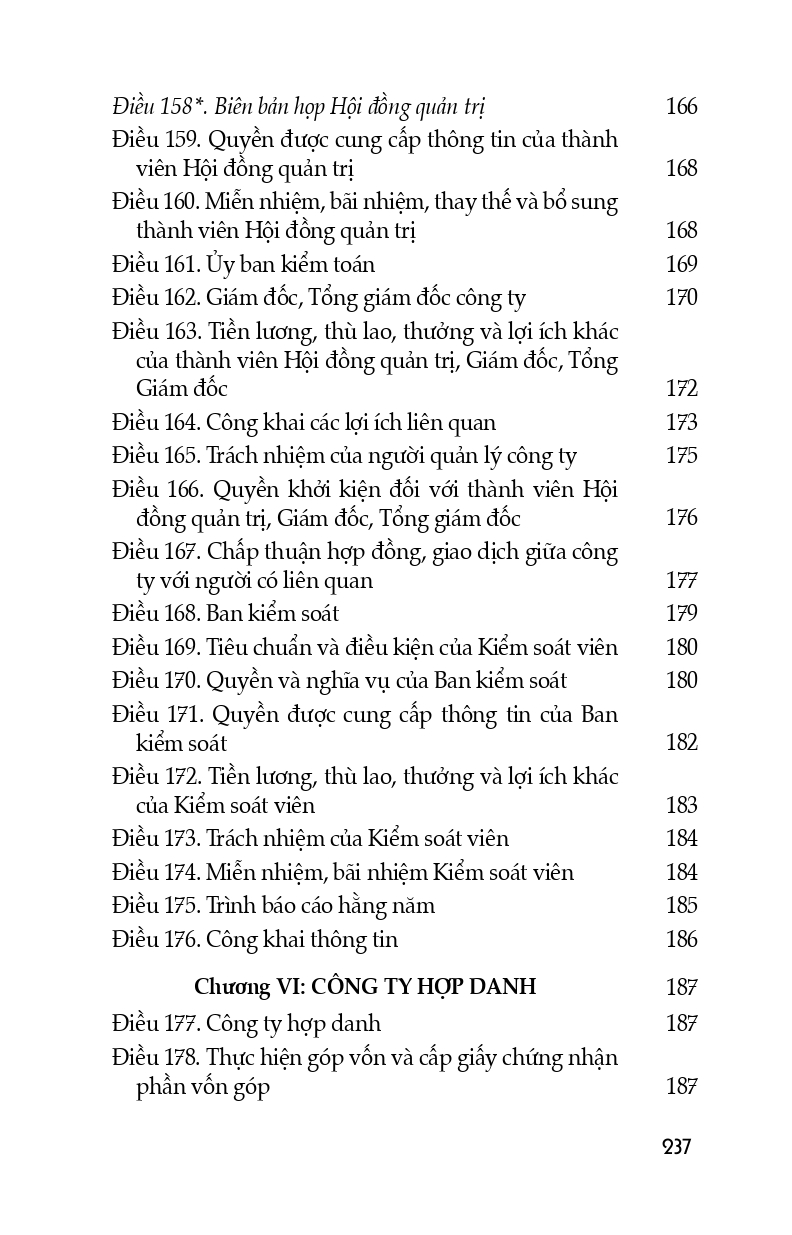 Điều 158*. Biên bản họp Hội đồng quản trị 166
Điều 159. Quyền được cung cấp thông tin của thành viên Hội đồng quản trị 168
Điều 160. Miễn nhiệm, bãi nhiệm, thay thế và bổ sung thành viên Hội đồng quản trị 168
Điều 161. Ủy ban kiểm toán 169
Điều 162. Giám đốc, Tổng giám đốc công ty 170
Điều 163. Tiền lương, thù lao, thưởng và lợi ích khác của thành viên Hội đồng quản trị, Giám đốc, Tổng Giám đốc 172
Điều 164. Công khai các lợi ích liên quan 173
Điều 165. Trách nhiệm của người quản lý công ty 175
Điều 166. Quyền khởi kiện đối với thành viên Hội đồng quản trị, Giám đốc, Tổng giám đốc 176
Điều 167. Chấp thuận hợp đồng, giao dịch giữa công ty với người có liên quan 177
Điều 168. Ban kiểm soát 179
Điều 169. Tiêu chuẩn và điều kiện của Kiểm soát viên 180
Điều 170. Quyền và nghĩa vụ của Ban kiểm soát 180
Điều 171. Quyền được cung cấp thông tin của Ban kiểm soát 182
Điều 172. Tiền lương, thù lao, thưởng và lợi ích khác của Kiểm soát viên 183
Điều 173. Trách nhiệm của Kiểm soát viên 184
Điều 174. Miễn nhiệm, bãi nhiệm Kiểm soát viên 184
Điều 175. Trình báo cáo hằng năm 185
Điều 176. Công khai thông tin 186

Chương VI: CÔNG TY HỢP DANH 187

Điều 177. Công ty hợp danh 187
Điều 178. Thực hiện góp vốn và cấp giấy chứng nhận phần vốn góp 187

237